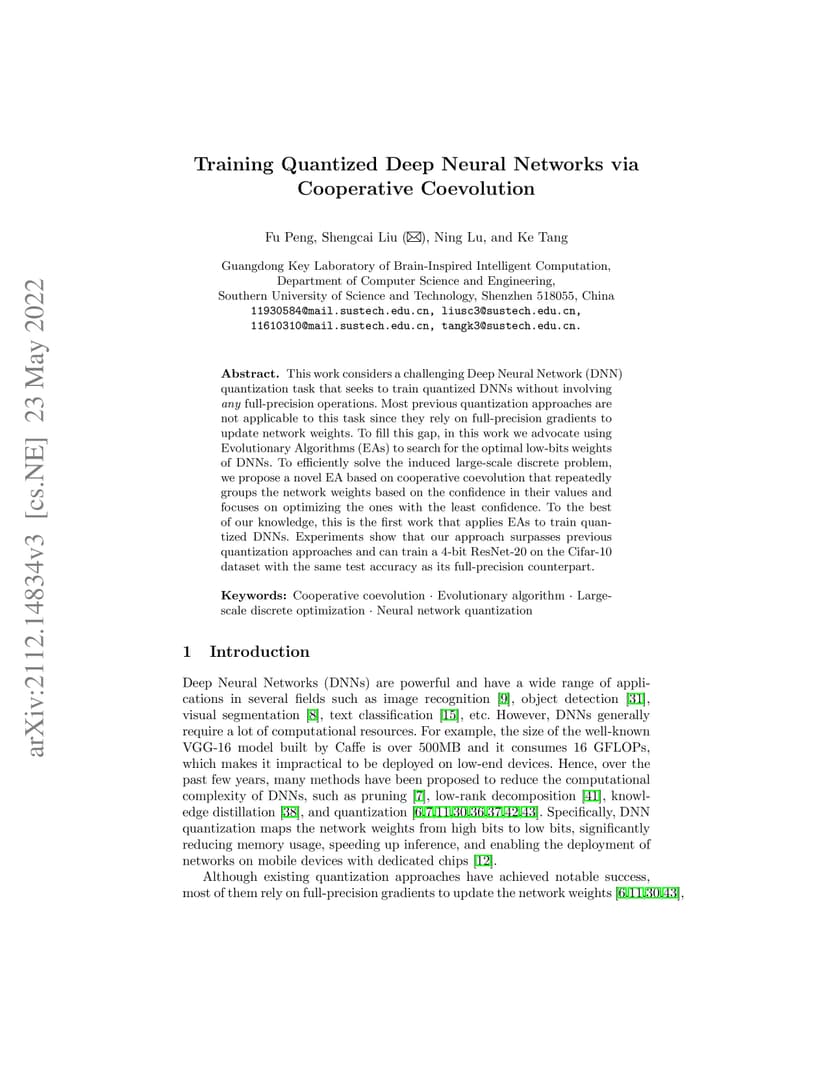 arXiv:2112.14834v3 [cs.NE] 23 May 2022

Training Quantized Deep Neural Networks via Cooperative Coevolution

Fu Peng, Shengcai Liu (✉), Ning Lu, and Ke Tang

Guangdong Key Laboratory of Brain-Inspired Intelligent Computation, Department of Computer Science and Engineering, Southern University of Science and Technology, Shenzhen 518055, China
11930584@mail.sustech.edu.cn, liusc3@sustech.edu.cn, 11610310@mail.sustech.edu.cn, tangk3@sustech.edu.cn.

Abstract. This work considers a challenging Deep Neural Network (DNN) quantization task that seeks to train quantized DNNs without involving any full-precision operations. Most previous quantization approaches are not applicable to this task since they rely on full-precision gradients to update network weights. To fill this gap, in this work we advocate using Evolutionary Algorithms (EAs) to search for the optimal low-bits weights of DNNs. To efficiently solve the induced large-scale discrete problem, we propose a novel EA based on cooperative coevolution that repeatedly groups the network weights based on the confidence in their values and focuses on optimizing the ones with the least confidence. To the best of our knowledge, this is the first work that applies EAs to train quantized DNNs. Experiments show that our approach surpasses previous quantization approaches and can train a 4-bit ResNet-20 on the Cifar-10 dataset with the same test accuracy as its full-precision counterpart.

Keywords: Cooperative coevolution · Evolutionary algorithm · Large-scale discrete optimization · Neural network quantization

1 Introduction

Deep Neural Networks (DNNs) are powerful and have a wide range of applications in several fields such as image recognition [9], object detection [31], visual segmentation [8], text classification [15], etc. However, DNNs generally require a lot of computational resources. For example, the size of the well-known VGG-16 model built by Caffe is over 500MB and it consumes 16 GFLOPs, which makes it impractical to be deployed on low-end devices. Hence, over the past few years, many methods have been proposed to reduce the computational complexity of DNNs, such as pruning [7], low-rank decomposition [41], knowledge distillation [38], and quantization [6,7,11,30,36,37,42,43]. Specifically, DNN quantization maps the network weights from high bits to low bits, significantly reducing memory usage, speeding up inference, and enabling the deployment of networks on mobile devices with dedicated chips [12].

Although existing quantization approaches have achieved notable success, most of them rely on full-precision gradients to update the network weights [6,11,30,43],